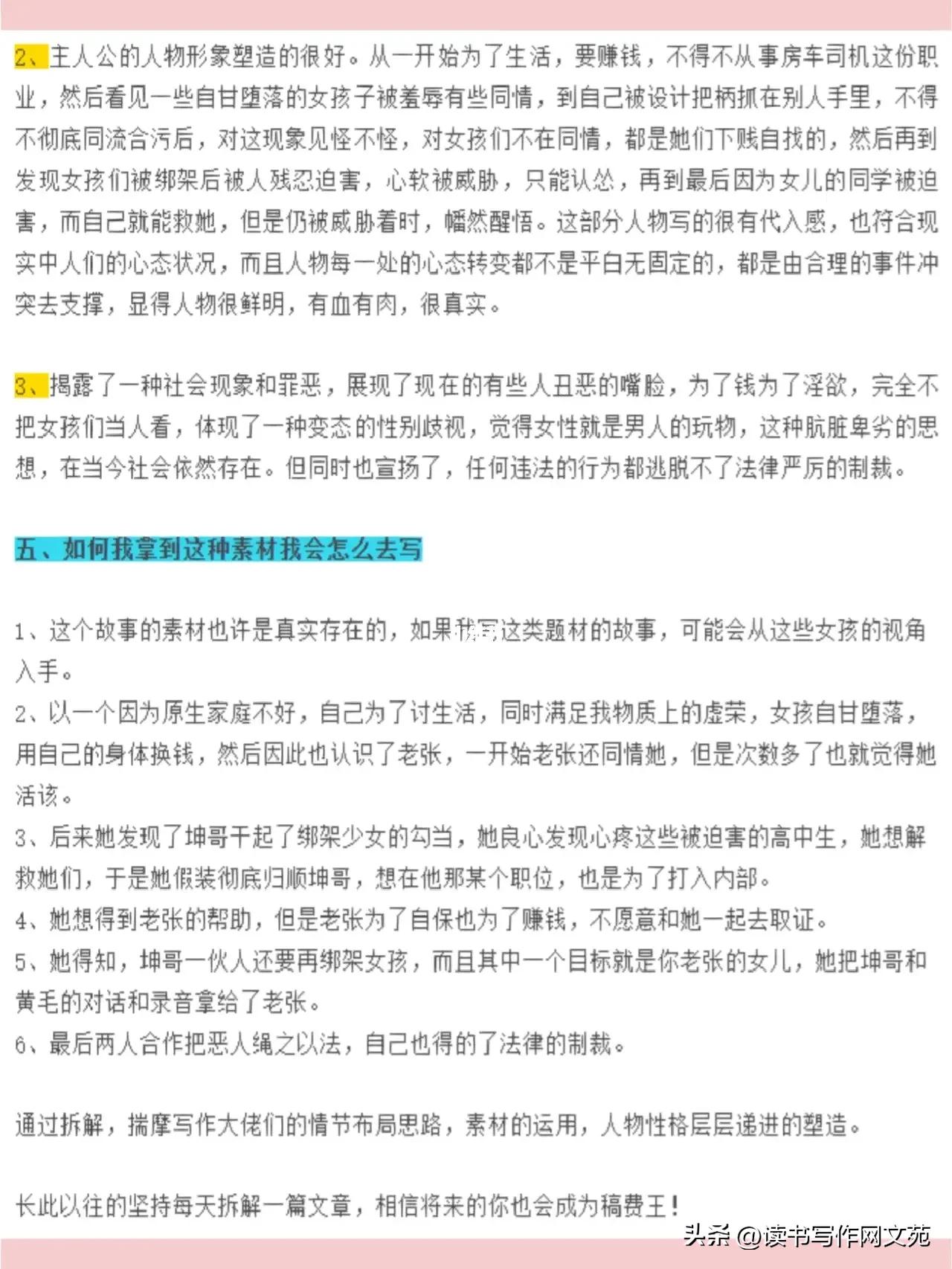 2、主人公的人物形象塑造的很好。从一开始为了生活，要赚钱，不得不从事房车司机这份职业，然后看见一些自甘堕落的女孩子被羞辱有些同情，到自己被设计把柄抓在别人手里，不得不彻底同流合污后，对这现象见怪不怪，对女孩们不在同情，都是她们下贱自找的，然后再到发现女孩们被绑架后被人残忍迫害，心软被威胁，只能认怂，再到最后因为女儿的同学被迫害，而自己就能救她，但是仍被威胁着时，幡然醒悟。这部分人物写的很有代入感，也符合现实中人们的心态状况，而且人物每一处的心态转变都不是平白无固定的，都是由合理的事件冲突去支撑，显得人物很鲜明，有血有肉，很真实。

3、揭露了一种社会现象和罪恶，展现了现在的有些人丑恶的嘴脸，为了钱为了淫欲，完全不把女孩们当人看，体现了一种变态的性别歧视，觉得女性就是男人的玩物，这种肮脏卑劣的思想，在当今社会依然存在。但同时也宣扬了，任何违法的行为都逃脱不了法律严厉的制裁。

五、如何我拿到这种素材我会怎么去写

1、这个故事的素材也许是真实存在的，如果我写这类题材的故事，可能会从这些女孩的视角入手。
2、以一个因为原生家庭不好，自己为了讨生活，同时满足我物质上的虚荣，女孩自甘堕落，用自己的身体换钱，然后因此也认识了老张，一开始老张还同情她，但是次数多了也就觉得她活该。
3、后来她发现了坤哥干起了绑架少女的勾当，她良心发现心疼这些被迫害的高中生，她想解救她们，于是她假装彻底归顺坤哥，想在他那某个职位，也是为了打入内部。
4、她想得到老张的帮助，但是老张为了自保也为了赚钱，不愿意和她一起去取证。
5、她得知，坤哥一伙人还要再绑架女孩，而且其中一个目标就是你老张的女儿，她把坤哥和黄毛的对话和录音拿给了老张。
6、最后两人合作把恶人绳之以法，自己也得的了法律的制裁。

通过拆解，揣摩写作大佬们的情节布局思路，素材的运用，人物性格层层递进的塑造。

长此以往的坚持每天拆解一篇文章，相信将来的你也会成为稿费王！

头条 @读书写作网文苑